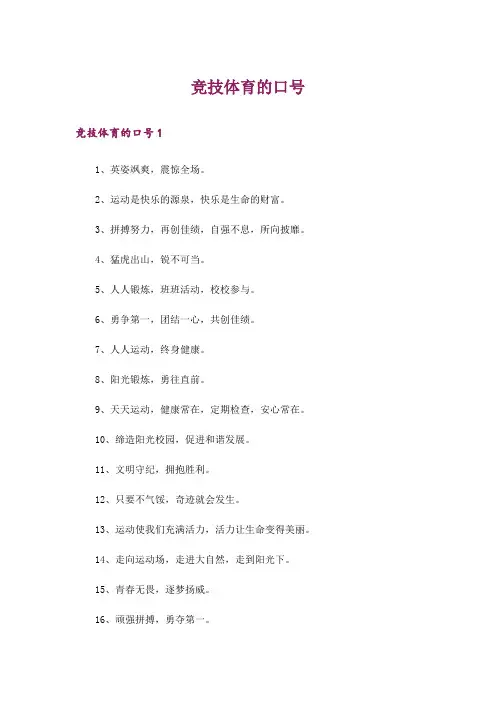 竞技体育的口号

竞技体育的口号1

1、英姿飒爽，震惊全场。

2、运动是快乐的源泉，快乐是生命的财富。

3、拼搏努力，再创佳绩，自强不息，所向披靡。

4、猛虎出山，锐不可当。

5、人人锻炼，班班活动，校校参与。

6、勇争第一，团结一心，共创佳绩。

7、人人运动，终身健康。

8、阳光锻炼，勇往直前。

9、天天运动，健康常在，定期检查，安心常在。

10、缔造阳光校园，促进和谐发展。

11、文明守纪，拥抱胜利。

12、只要不气馁，奇迹就会发生。

13、运动使我们充满活力，活力让生命变得美丽。

14、走向运动场，走进大自然，走到阳光下。

15、青春无畏，逐梦扬威。

16、顽强拼搏，勇夺第一。